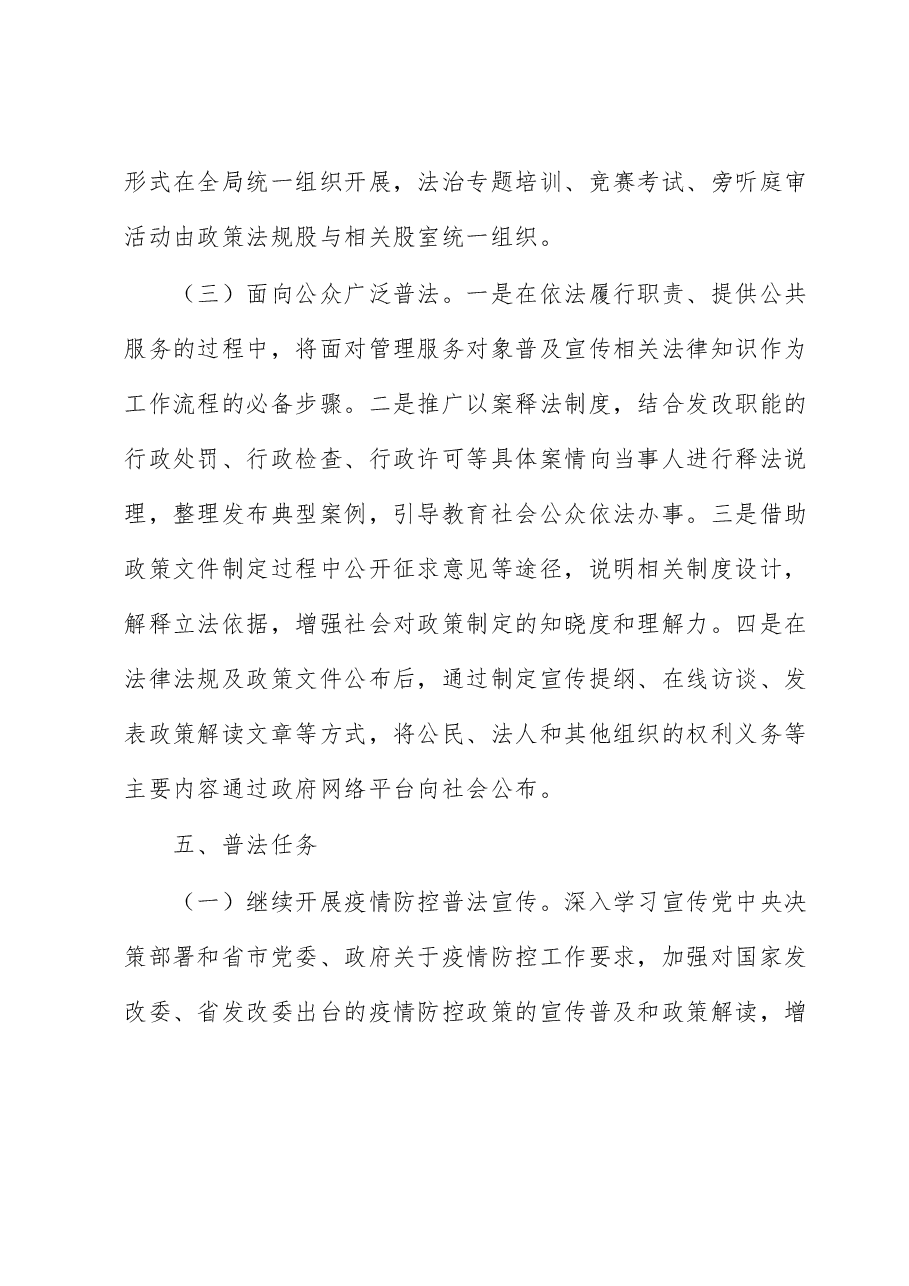 形式在全局统一组织开展，法治专题培训、竞赛考试、旁听庭审活动由政策法规股与相关股室统一组织。

（三）面向公众广泛普法。一是在依法履行职责、提供公共服务的过程中，将面对管理服务对象普及宣传相关法律知识作为工作流程的必备步骤。二是推广以案释法制度，结合发改职能的行政处罚、行政检查、行政许可等具体案情向当事人进行释法说理，整理发布典型案例，引导教育社会公众依法办事。三是借助政策文件制定过程中公开征求意见等途径，说明相关制度设计，解释立法依据，增强社会对政策制定的知晓度和理解力。四是在法律法规及政策文件公布后，通过制定宣传提纲、在线访谈、发表政策解读文章等方式，将公民、法人和其他组织的权利义务等主要内容通过政府网络平台向社会公布。

五、普法任务

（一）继续开展疫情防控普法宣传。深入学习宣传党中央决策部署和省市党委、政府关于疫情防控工作要求，加强对国家发改委、省发改委出台的疫情防控政策的宣传普及和政策解读，增